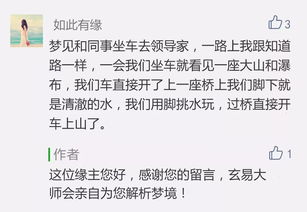 如此有缘

3

梦见和同事坐车去领导家，一路上我跟知道路一样，一会我们坐车就看见一座大山和瀑布，我们车直接开了上一座桥上我们脚下就是清澈的水，我们用脚挑水玩，过桥直接开车上山了。

作者

1

这位缘主您好，感谢您的留言，玄易大师会亲自为您解析梦境！